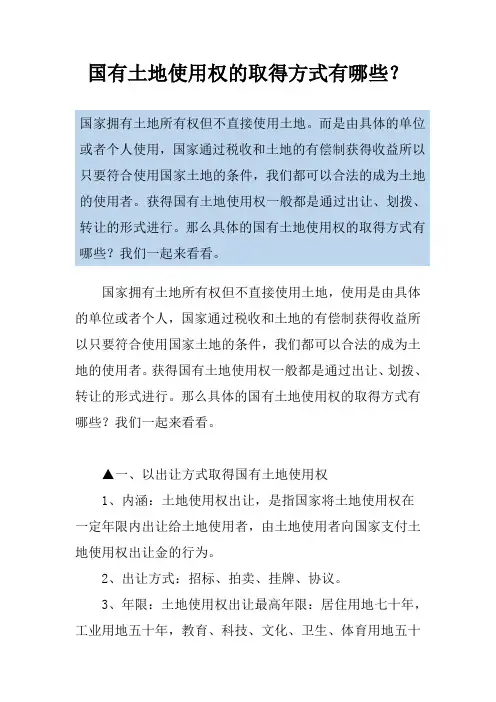 国有土地使用权的取得方式有哪些？

国家拥有土地所有权但不直接使用土地。而是由具体的单位或者个人使用，国家通过税收和土地的有偿制获得收益所以只要符合使用国家土地的条件，我们都可以合法的成为土地的使用者。获得国有土地使用权一般都是通过出让、划拨、转让的形式进行。那么具体的国有土地使用权的取得方式有哪些？我们一起来看看。

国家拥有土地所有权但不直接使用土地，使用是由具体的单位或者个人，国家通过税收和土地的有偿制获得收益所以只要符合使用国家土地的条件，我们都可以合法的成为土地的使用者。获得国有土地使用权一般都是通过出让、划拨、转让的形式进行。那么具体的国有土地使用权的取得方式有哪些？我们一起来看看。

▲一、以出让方式取得国有土地使用权

1、内涵：土地使用权出让，是指国家将土地使用权在一定年限内出让给土地使用者，由土地使用者向国家支付土地使用权出让金的行为。

2、出让方式：招标、拍卖、挂牌、协议。

3、年限：土地使用权出让最高年限：居住用地七十年，工业用地五十年，教育、科技、文化、卫生、体育用地五十